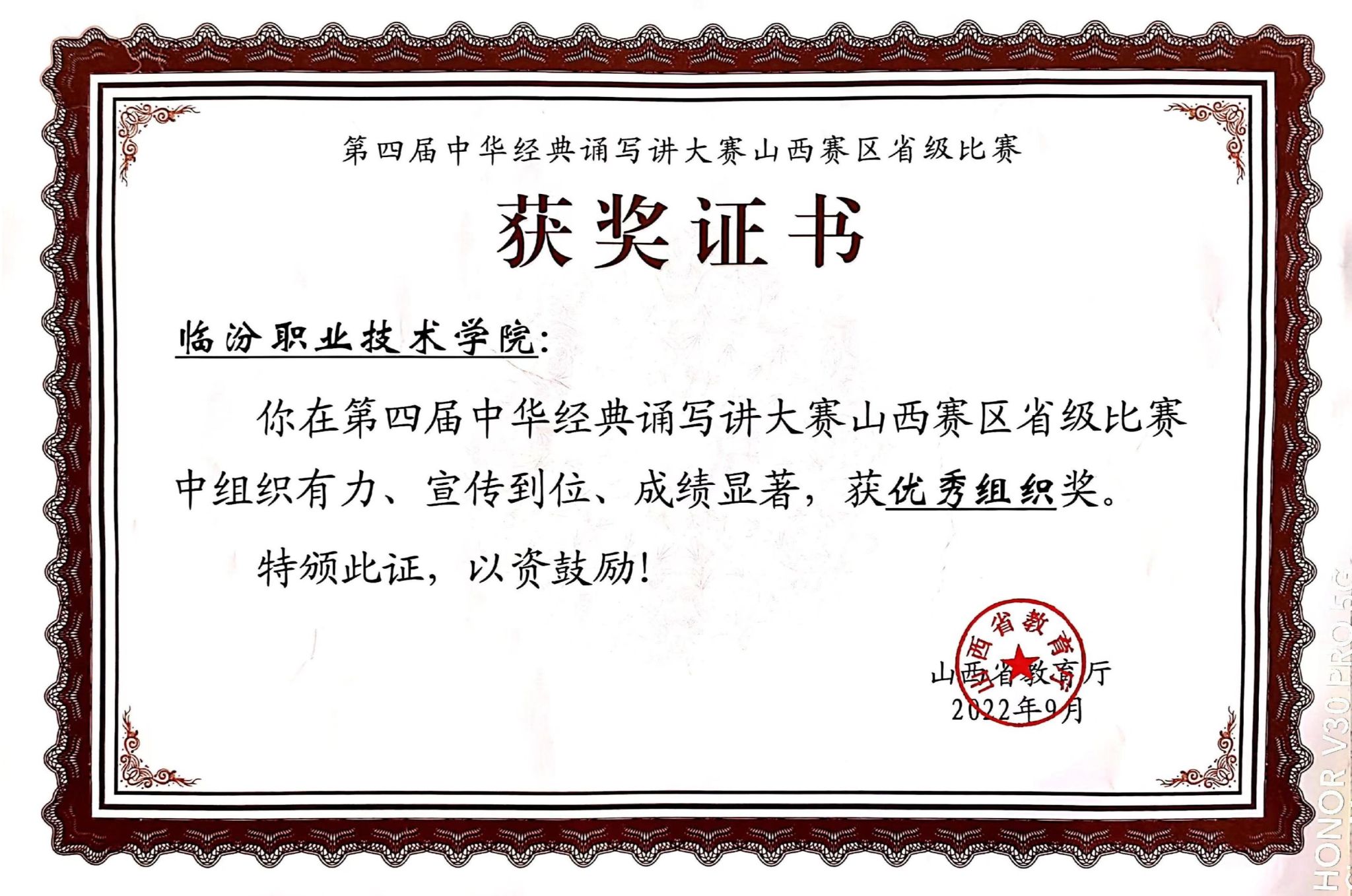 第四届中华经典诵写讲大赛山西赛区省级比赛

获奖证书

临汾职业技术学院:

你在第四届中华经典诵写讲大赛山西赛区省级比赛中组织有力、宣传到位、成绩显著，获优秀组织奖。

特颁此证，以资鼓励!

山西省教育厅

2022年9月

山西省教育厅

HONOR V30 PRO 5G